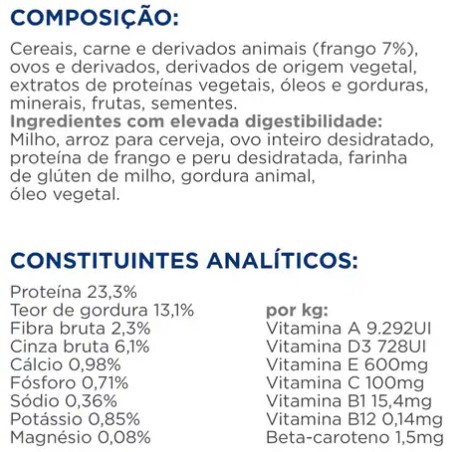 COMPOSIÇÃO:

Cereais, carne e derivados animais (frango 7%), ovos e derivados, derivados de origem vegetal, extratos de proteínas vegetais, óleos e gorduras, minerais, frutas, sementes.
Ingredientes com elevada digestibilidade:
Milho, arroz para cerveja, ovo inteiro desidratado, proteína de frango e peru desidratada, farinha de glúten de milho, gordura animal, óleo vegetal.

CONSTITUINTES ANALÍTICOS:

Proteína 23,3%
Teor de gordura 13,1%
Fibra bruta 2,3%
Cinza bruta 6,1%
Cálcio 0,98%
Fósforo 0,71%
Sódio 0,36%
Potássio 0,85%
Magnésio 0,08%

por kg:
Vitamina A 9.292UI
Vitamina D3 728UI
Vitamina E 600mg
Vitamina C 100mg
Vitamina B1 15,4mg
Vitamina B12 0,14mg
Beta-caroteno 1,5mg